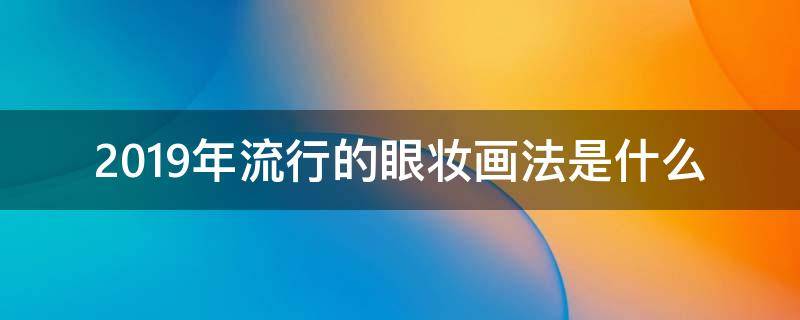 2019年流行的眼妆画法是什么